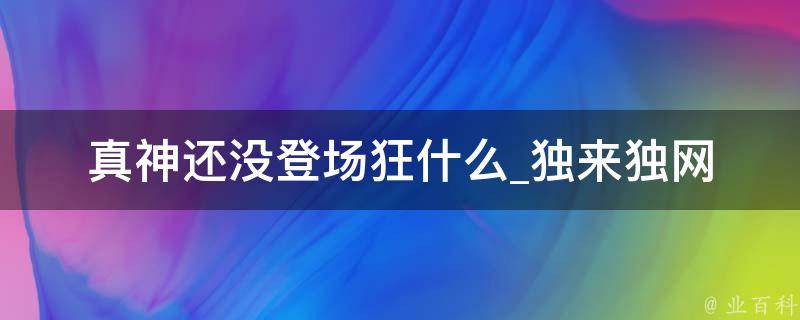 真神还没登场狂什么_独来独网

@ 业百科